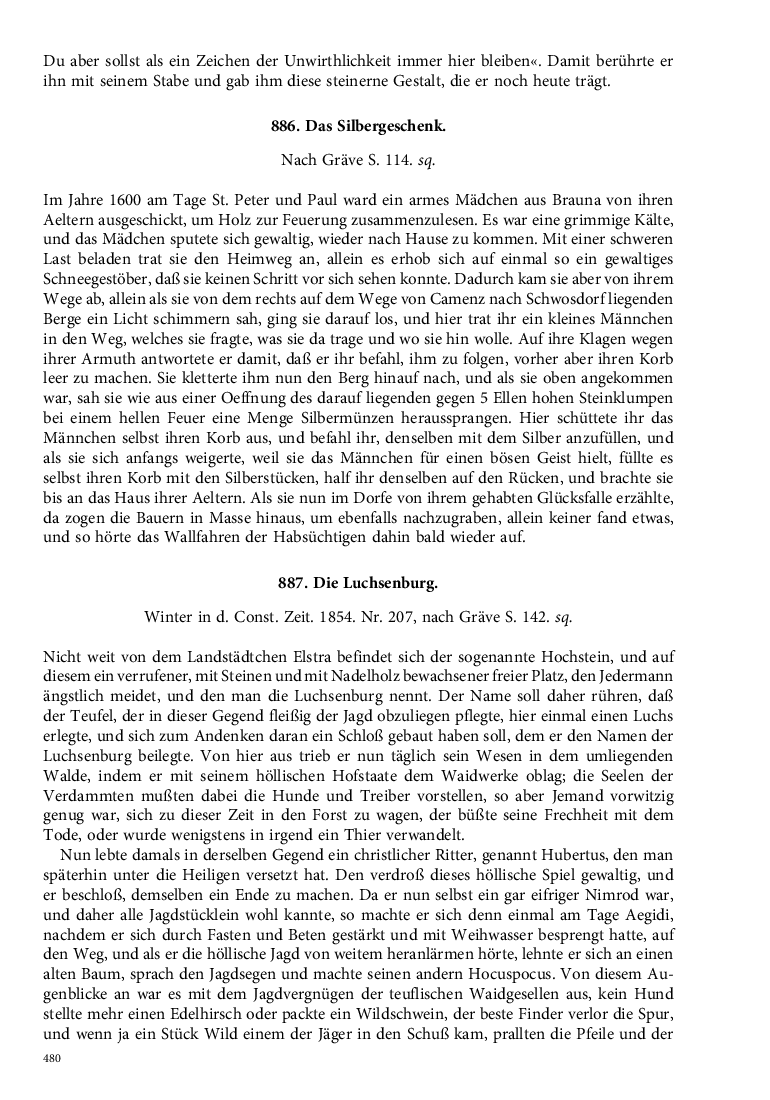 Du aber sollst als ein Zeichen der Unwirthlichkeit immer hier bleiben«. Damit berührte er ihn mit seinem Stabe und gab ihm diese steinerne Gestalt, die er noch heute trägt.

886. Das Silbergeschenk.

Nach Gräve S. 114. sq.

Im Jahre 1600 am Tage St. Peter und Paul ward ein armes Mädchen aus Brauna von ihren Aeltern ausgeschickt, um Holz zur Feuerung zusammenzulesen. Es war eine grimmige Kälte, und das Mädchen sputete sich gewaltig, wieder nach Hause zu kommen. Mit einer schweren Last beladen trat sie den Heimweg an, allein es erhob sich auf einmal so ein gewaltiges Schneegestöber, daß sie keinen Schritt vor sich sehen konnte. Dadurch kam sie aber von ihrem Wege ab, allein als sie von dem rechts auf dem Wege von Camenz nach Schwosdorf liegenden Berge ein Licht schimmern sah, ging sie darauf los, und hier trat ihr ein kleines Männchen in den Weg, welches sie fragte, was sie da trage und wo sie hin wolle. Auf ihre Klagen wegen ihrer Armuth antwortete er damit, daß er ihr befahl, ihm zu folgen, vorher aber ihren Korb leer zu machen. Sie kletterte ihm nun den Berg hinauf nach, und als sie oben angekommen war, sah sie wie aus einer Oeffnung des darauf liegenden gegen 5 Ellen hohen Steinklumpen bei einem hellen Feuer eine Menge Silbermünzen heraussprangen. Hier schüttete ihr das Männchen selbst ihren Korb aus, und befahl ihr, denselben mit dem Silber anzufüllen, und als sie sich anfangs weigerte, weil sie das Männchen für einen bösen Geist hielt, füllte es selbst ihren Korb mit den Silberstücken, half ihr denselben auf den Rücken, und brachte sie bis an das Haus ihrer Aeltern. Als sie nun im Dorfe von ihrem gehabten Glücksfalle erzählte, da zogen die Bauern in Masse hinaus, um ebenfalls nachzugraben, allein keiner fand etwas, und so hörte das Wallfahren der Habsüchtigen dahin bald wieder auf.

887. Die Luchsenburg.

Winter in d. Const. Zeit. 1854. Nr. 207, nach Gräve S. 142. sq.

Nicht weit von dem Landstädtchen Elstra befindet sich der sogenannte Hochstein, und auf diesem ein verrufener, mit Steinen und mit Nadelholz bewachsener freier Platz, den Jedermann ängstlich meidet, und den man die Luchsenburg nennt. Der Name soll daher rühren, daß der Teufel, der in dieser Gegend fleißig der Jagd obzuliegen pflegte, hier einmal einen Luchs erlegte, und sich zum Andenken daran ein Schloß gebaut haben soll, dem er den Namen der Luchsenburg beilegte. Von hier aus trieb er nun täglich sein Wesen in dem umliegenden Walde, indem er mit seinem höllischen Hofstaate dem Waidwerke oblag; die Seelen der Verdammten mußten dabei die Hunde und Treiber vorstellen, so aber Jemand vorwitzig genug war, sich zu dieser Zeit in den Forst zu wagen, der büßte seine Frechheit mit dem Tode, oder wurde wenigstens in irgend ein Thier verwandelt.

Nun lebte damals in derselben Gegend ein christlicher Ritter, genannt Hubertus, den man späterhin unter die Heiligen versetzt hat. Den verdroß dieses höllische Spiel gewaltig, und er beschloß, demselben ein Ende zu machen. Da er nun selbst ein gar eifriger Nimrod war, und daher alle Jagdstücklein wohl kannte, so machte er sich denn einmal am Tage Aegidi, nachdem er sich durch Fasten und Beten gestärkt und mit Weihwasser besprengt hatte, auf den Weg, und als er die höllische Jagd von weitem heranlärmen hörte, lehnte er sich an einen alten Baum, sprach den Jagdsegen und machte seinen andern Hocuspocus. Von diesem Augenblicke an war es mit dem Jagdvergnügen der teuflischen Waidgesellen aus, kein Hund stellte mehr einen Edelhirsch oder packte ein Wildschwein, der beste Finder verlor die Spur, und wenn ja ein Stück Wild einem der Jäger in den Schuß kam, prallten die Pfeile und der

480